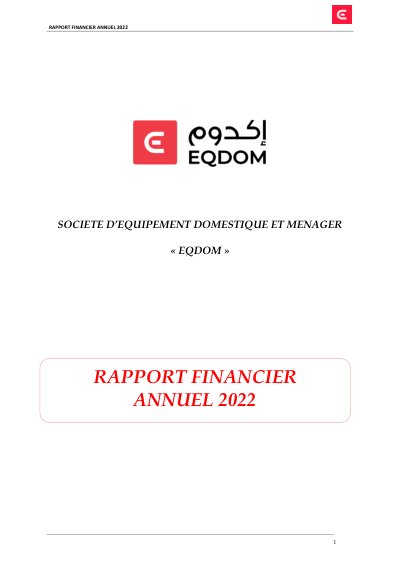 RAPPORT FINANCIER ANNUEL 2022

إكدوم
EQDOM

SOCIETE D'EQUIPEMENT DOMESTIQUE ET MENAGER

« EQDOM »

RAPPORT FINANCIER ANNUEL 2022

1